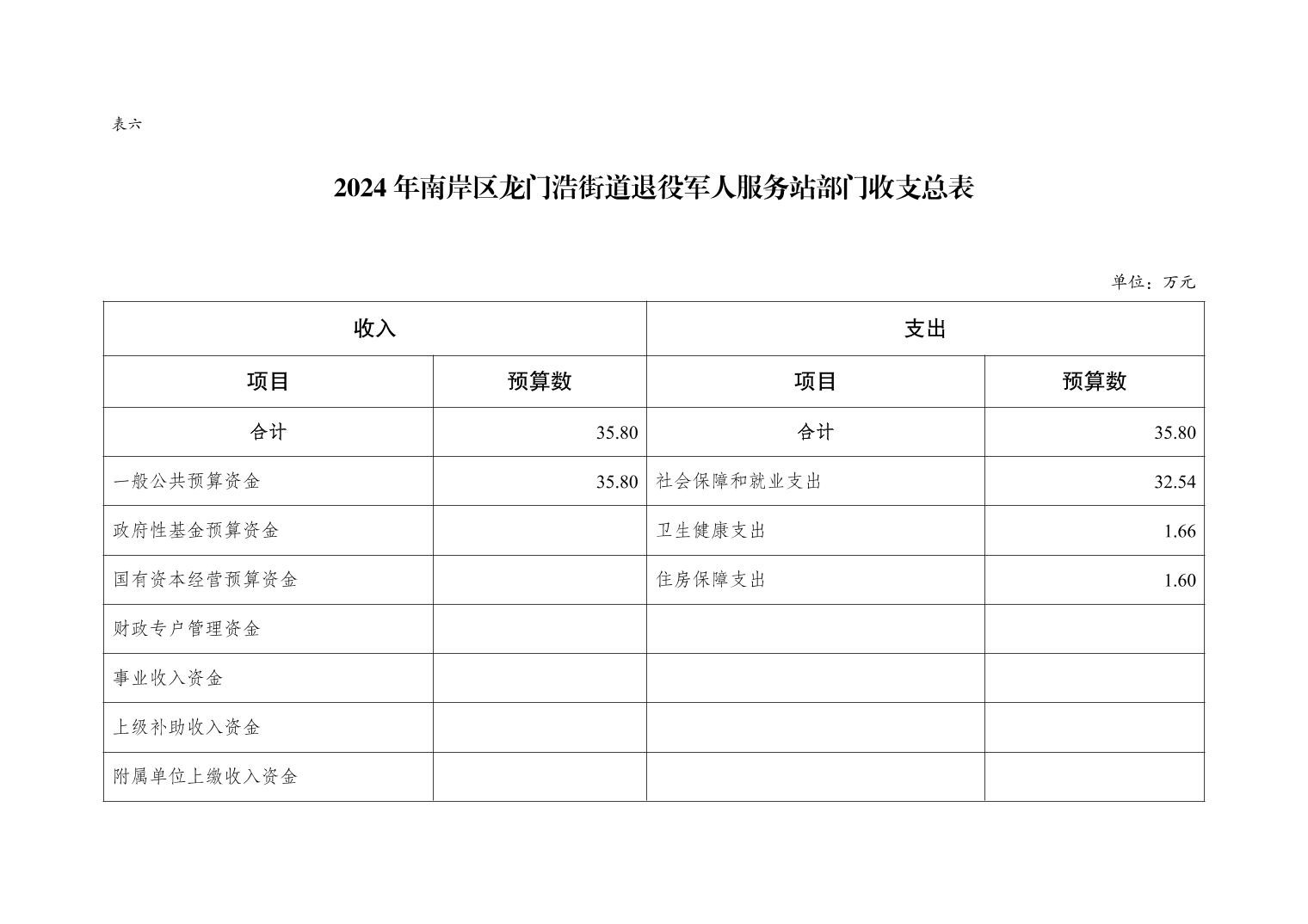 表六

2024年南岸区龙门浩街道退役军人服务站部门收支总表

单位：万元

| 收入 | | 支出 | |
|---|---|---|---|
| 项目 | 预算数 | 项目 | 预算数 |
| 合计 | 35.80 | 合计 | 35.80 |
| 一般公共预算资金 | 35.80 | 社会保障和就业支出 | 32.54 |
| 政府性基金预算资金 | | 卫生健康支出 | 1.66 |
| 国有资本经营预算资金 | | 住房保障支出 | 1.60 |
| 财政专户管理资金 | | | |
| 事业收入资金 | | | |
| 上级补助收入资金 | | | |
| 附属单位上缴收入资金 | | | |